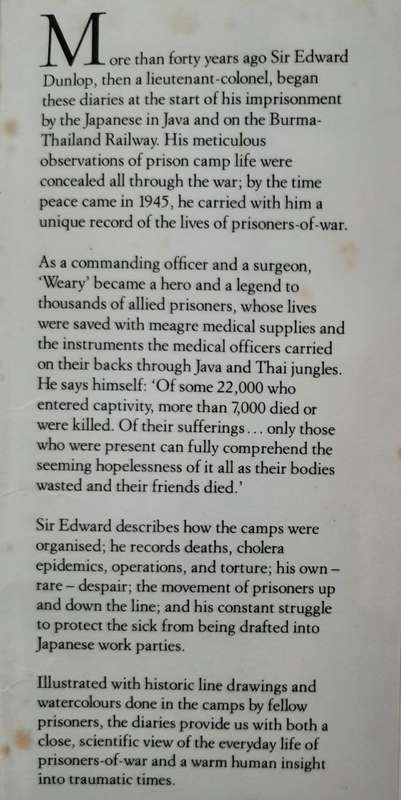 More than forty years ago Sir Edward Dunlop, then a lieutenant-colonel, began these diaries at the start of his imprisonment by the Japanese in Java and on the Burma-Thailand Railway. His meticulous observations of prison camp life were concealed all through the war; by the time peace came in 1945, he carried with him a unique record of the lives of prisoners-of-war.

As a commanding officer and a surgeon, 'Weary' became a hero and a legend to thousands of allied prisoners, whose lives were saved with meagre medical supplies and the instruments the medical officers carried on their backs through Java and Thai jungles. He says himself: 'Of some 22,000 who entered captivity, more than 7,000 died or were killed. Of their sufferings . . . only those who were present can fully comprehend the seeming hopelessness of it all as their bodies wasted and their friends died.'

Sir Edward describes how the camps were organised; he records deaths, cholera epidemics, operations, and torture; his own – rare – despair; the movement of prisoners up and down the line; and his constant struggle to protect the sick from being drafted into Japanese work parties.

Illustrated with historic line drawings and watercolours done in the camps by fellow prisoners, the diaries provide us with both a close, scientific view of the everyday life of prisoners-of-war and a warm human insight into traumatic times.